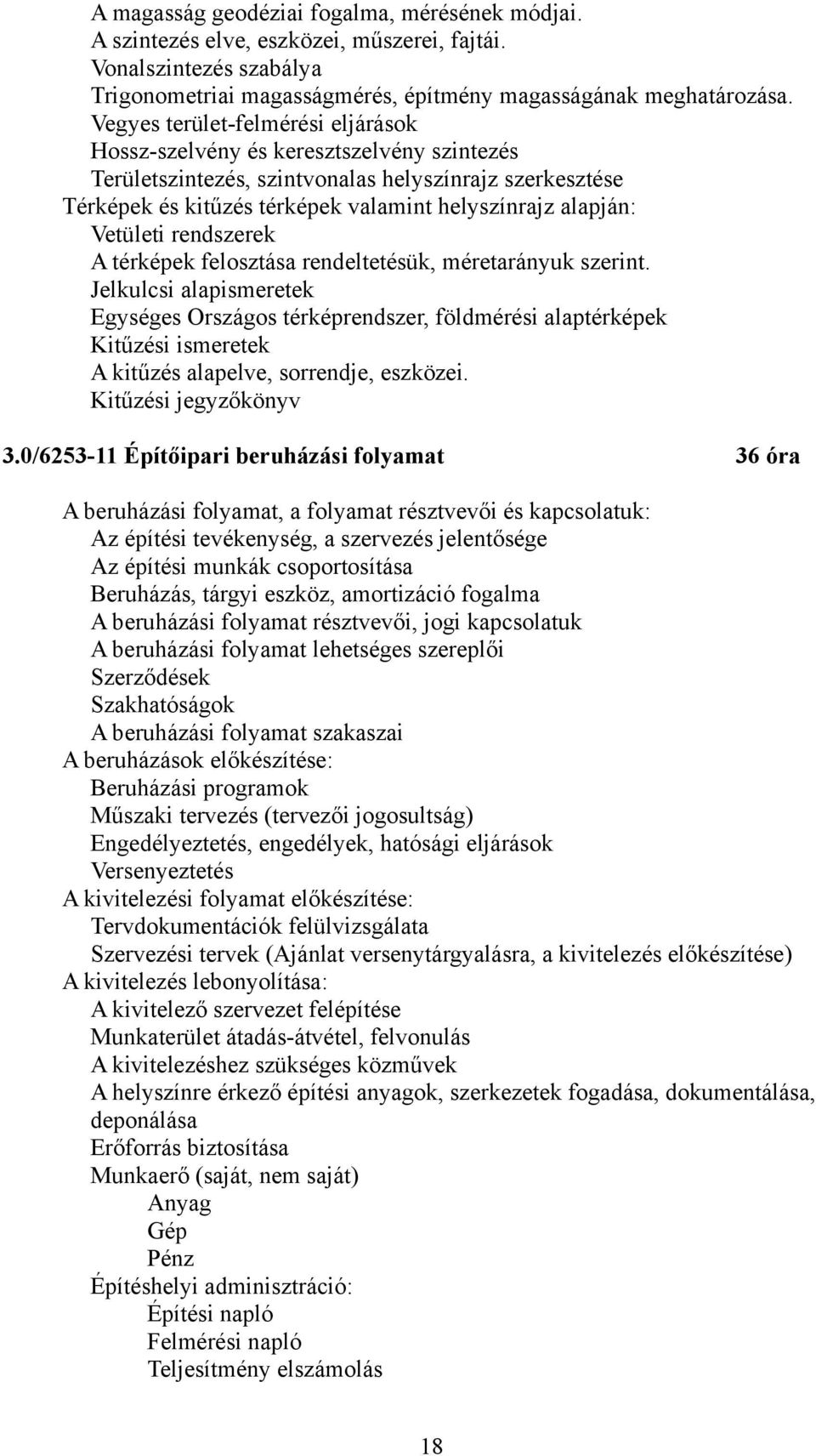 A magasság geodéziai fogalma, mérésének módjai.
A szintezés elve, eszközei, műszerei, fajtái.
Vonalszintezés szabálya
Trigonometriai magasságmérés, építmény magasságának meghatározása.
Vegyes terület-felmérési eljárások
Hossz-szelvény és keresztszelvény szintezés
Területszintezés, szintvonalas helyszínrajz szerkesztése
Térképek és kitűzés térképek valamint helyszínrajz alapján:
Vetületi rendszerek
A térképek felosztása rendeltetésük, méretarányuk szerint.
Jelkulcsi alapismeretek
Egységes Országos térképrendszer, földmérési alaptérképek
Kitűzési ismeretek
A kitűzés alapelve, sorrendje, eszközei.
Kitűzési jegyzőkönyv

3.0/6253-11 Építőipari beruházási folyamat 36 óra

A beruházási folyamat, a folyamat résztvevői és kapcsolatuk:
Az építési tevékenység, a szervezés jelentősége
Az építési munkák csoportosítása
Beruházás, tárgyi eszköz, amortizáció fogalma
A beruházási folyamat résztvevői, jogi kapcsolatuk
A beruházási folyamat lehetséges szereplői
Szerződések
Szakhatóságok
A beruházási folyamat szakaszai
A beruházások előkészítése:
Beruházási programok
Műszaki tervezés (tervezői jogosultság)
Engedélyeztetés, engedélyek, hatósági eljárások
Versenyeztetés
A kivitelezési folyamat előkészítése:
Tervdokumentációk felülvizsgálata
Szervezési tervek (Ajánlat versenytárgyalásra, a kivitelezés előkészítése)
A kivitelezés lebonyolítása:
A kivitelező szervezet felépítése
Munkaterület átadás-átvétel, felvonulás
A kivitelezéshez szükséges közművek
A helyszínre érkező építési anyagok, szerkezetek fogadása, dokumentálása, deponálása
Erőforrás biztosítása
Munkaerő (saját, nem saját)
Anyag
Gép
Pénz
Építéshelyi adminisztráció:
Építési napló
Felmérési napló
Teljesítmény elszámolás

18